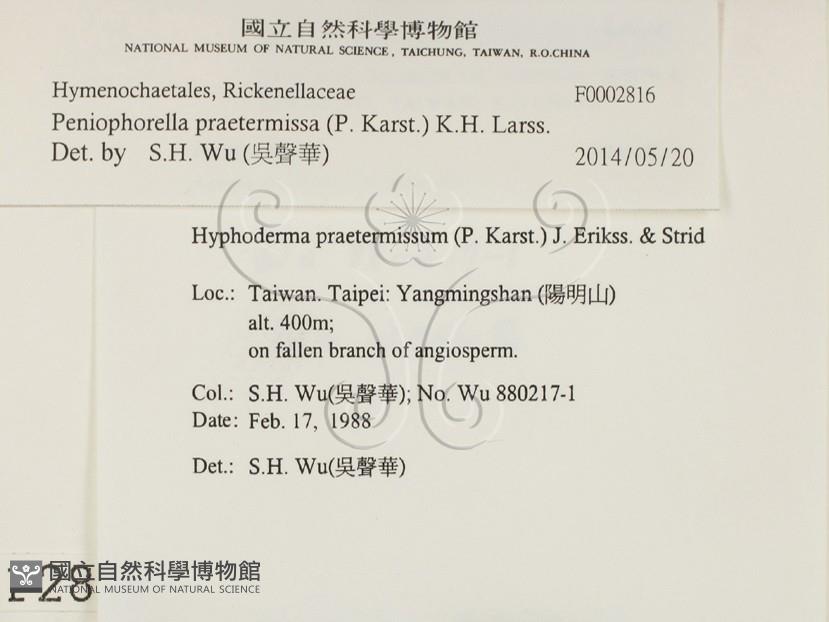 國立自然科學博物館
NATIONAL MUSEUM OF NATURAL SCIENCE, TAICHUNG, TAIWAN, R.O.CHINA

Hymenochaetales, Rickenellaceae F0002816
Peniophorella praetermissa (P. Karst.) K.H. Larss.
Det. by S.H. Wu (吳聲華) 2014/05/20

Hyphoderma praetermissum (P. Karst.) J. Erikss. & Strid

Loc.: Taiwan. Taipei: Yangmingshan (陽明山)
alt. 400m;
on fallen branch of angiosperm.

Col.: S.H. Wu(吳聲華); No. Wu 880217-1
Date: Feb. 17, 1988

Det.: S.H. Wu(吳聲華)

F28

國立自然科學博物館
NATIONAL MUSEUM OF NATURAL SCIENCE